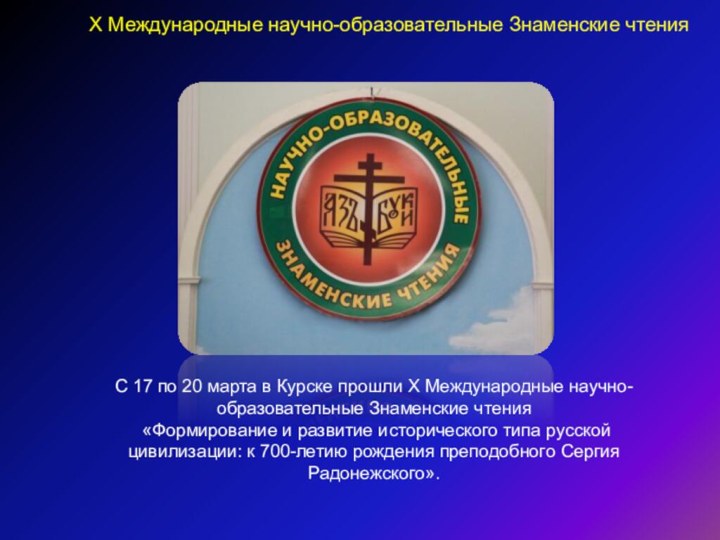 X Международные научно-образовательные Знаменские чтения

НАУЧНО-ОБРАЗОВАТЕЛЬНЫЕ ЗНАМЕНСКИЕ ЧТЕНИЯ

АЗЪ БУКИ

С 17 по 20 марта в Курске прошли X Международные научно-образовательные Знаменские чтения «Формирование и развитие исторического типа русской цивилизации: к 700-летию рождения преподобного Сергия Радонежского».